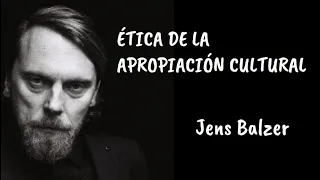 ÉTICA DE LA APROPIACIÓN CULTURAL

Jens Balzer